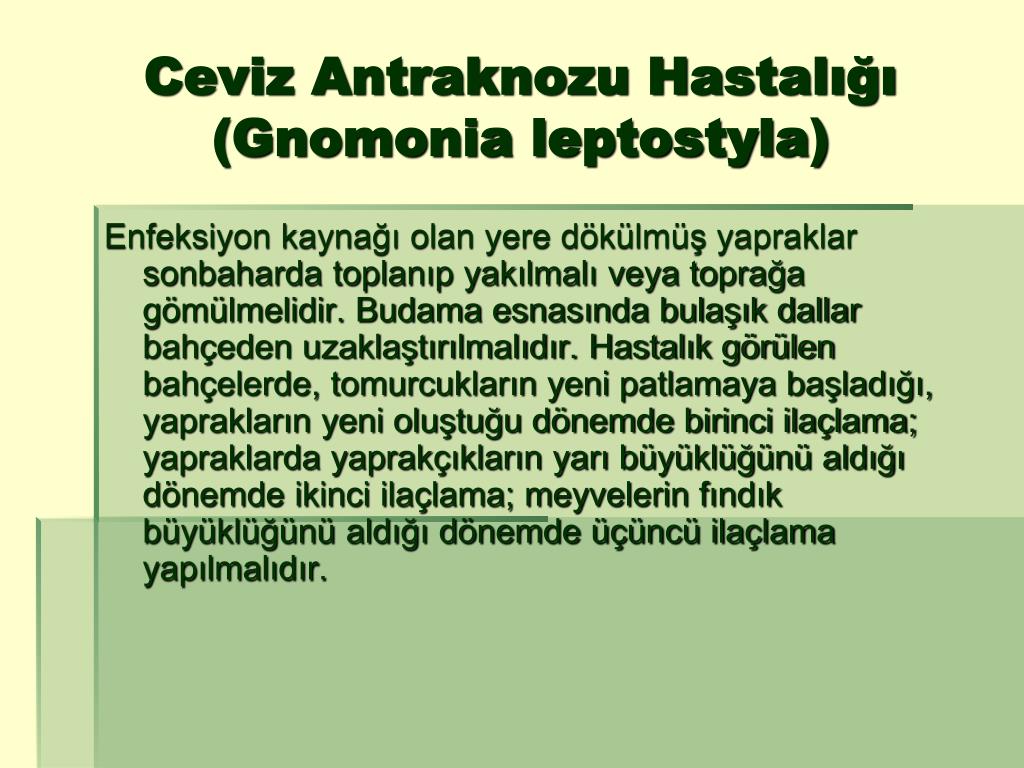 Ceviz Antraknozu Hastalığı (Gnomonia leptostyla)

Enfeksiyon kaynağı olan yere dökülmüş yapraklar sonbaharda toplanıp yakılmalı veya toprağa gömülmelidir. Budama esnasında bulaşık dallar bahçeden uzaklaştırılmalıdır. Hastalık görülen bahçelerde, tomurcukların yeni patlamaya başladığı, yaprakların yeni oluştuğu dönemde birinci ilaçlama; yapraklarda yaprakçıkların yarı büyüklüğünü aldığı dönemde ikinci ilaçlama; meyvelerin fındık büyüklüğünü aldığı dönemde üçüncü ilaçlama yapılmalıdır.